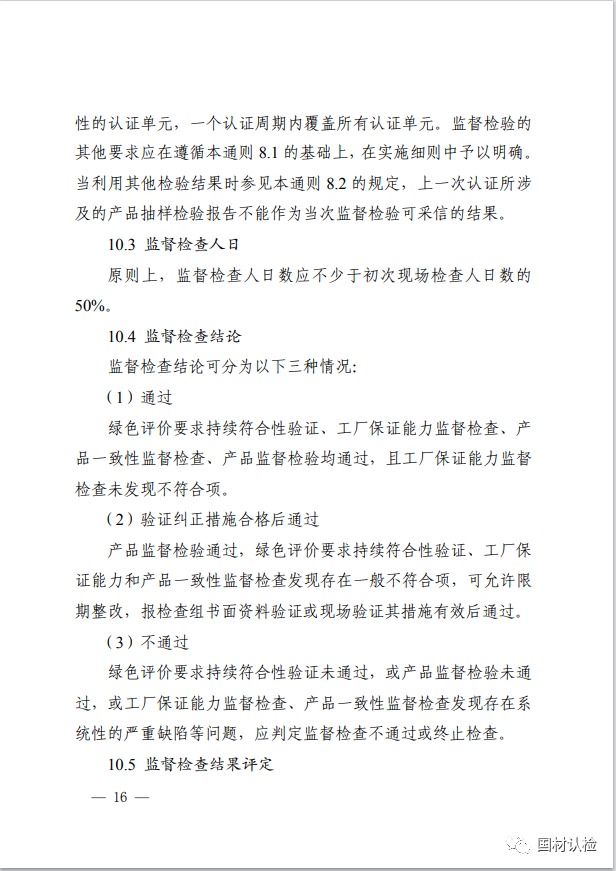 性的认证单元，一个认证周期内覆盖所有认证单元。监督检验的其他要求应在遵循本通则 8.1 的基础上，在实施细则中予以明确。当利用其他检验结果时参见本通则 8.2 的规定，上一次认证所涉及的产品抽样检验报告不能作为当次监督检验可采信的结果。

10.3 监督检查人日

原则上，监督检查人日数应不少于初次现场检查人日数的 50%。

10.4 监督检查结论

监督检查结论可分为以下三种情况：

（1）通过

绿色评价要求持续符合性验证、工厂保证能力监督检查、产品一致性监督检查、产品监督检验均通过，且工厂保证能力监督检查未发现不符合项。

（2）验证纠正措施合格后通过

产品监督检验通过，绿色评价要求持续符合性验证、工厂保证能力和产品一致性监督检查发现存在一般不符合项，可允许限期整改，报检查组书面资料验证或现场验证其措施有效后通过。

（3）不通过

绿色评价要求持续符合性验证未通过，或产品监督检验未通过，或工厂保证能力监督检查、产品一致性监督检查发现存在系统性的严重缺陷等问题，应判定监督检查不通过或终止检查。

10.5 监督检查结果评定

— 16 —

国材认检